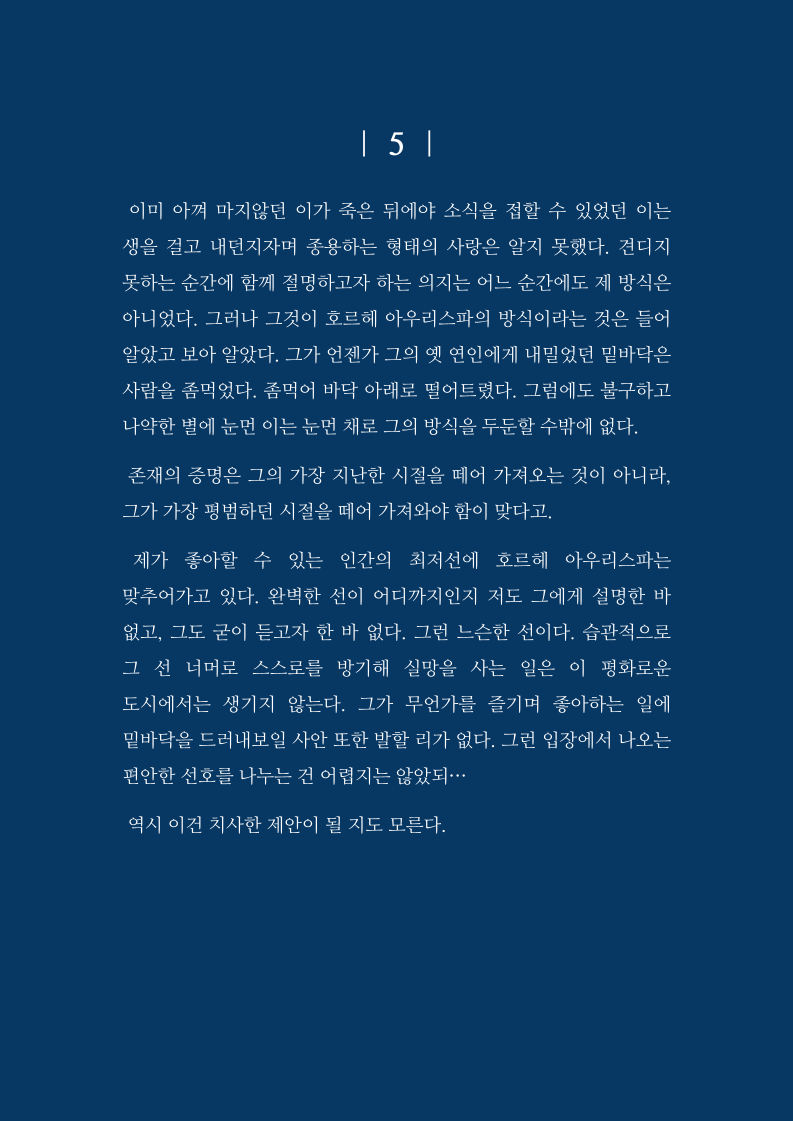 | 5 |

이미 아껴 마지않던 이가 죽은 뒤에야 소식을 접할 수 있었던 이는 생을 걸고 내던지자며 종용하는 형태의 사랑은 알지 못했다. 견디지 못하는 순간에 함께 절명하고자 하는 의지는 어느 순간에도 제 방식은 아니었다. 그러나 그것이 호르헤 아우리스파의 방식이라는 것은 들어 알았고 보아 알았다. 그가 언젠가 그의 옛 연인에게 내밀었던 밑바닥은 사람을 좀먹었다. 좀먹어 바닥 아래로 떨어트렸다. 그럼에도 불구하고 나약한 별에 눈먼 이는 눈먼 채로 그의 방식을 두둔할 수밖에 없다.

존재의 증명은 그의 가장 지난한 시절을 떼어 가져오는 것이 아니라, 그가 가장 평범하던 시절을 떼어 가져와야 함이 맞다고.

제가 좋아할 수 있는 인간의 최저선에 호르헤 아우리스파는 맞추어가고 있다. 완벽한 선이 어디까지인지 저도 그에게 설명한 바 없고, 그도 굳이 듣고자 한 바 없다. 그런 느슨한 선이다. 습관적으로 그 선 너머로 스스로를 방기해 실망을 사는 일은 이 평화로운 도시에서는 생기지 않는다. 그가 무언가를 즐기며 좋아하는 일에 밑바닥을 드러내보일 사안 또한 발할 리가 없다. 그런 입장에서 나오는 편안한 선호를 나누는 건 어렵지는 않았되…

역시 이건 치사한 제안이 될 지도 모른다.